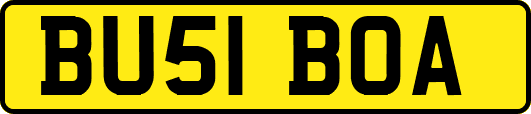 BU51 BOA